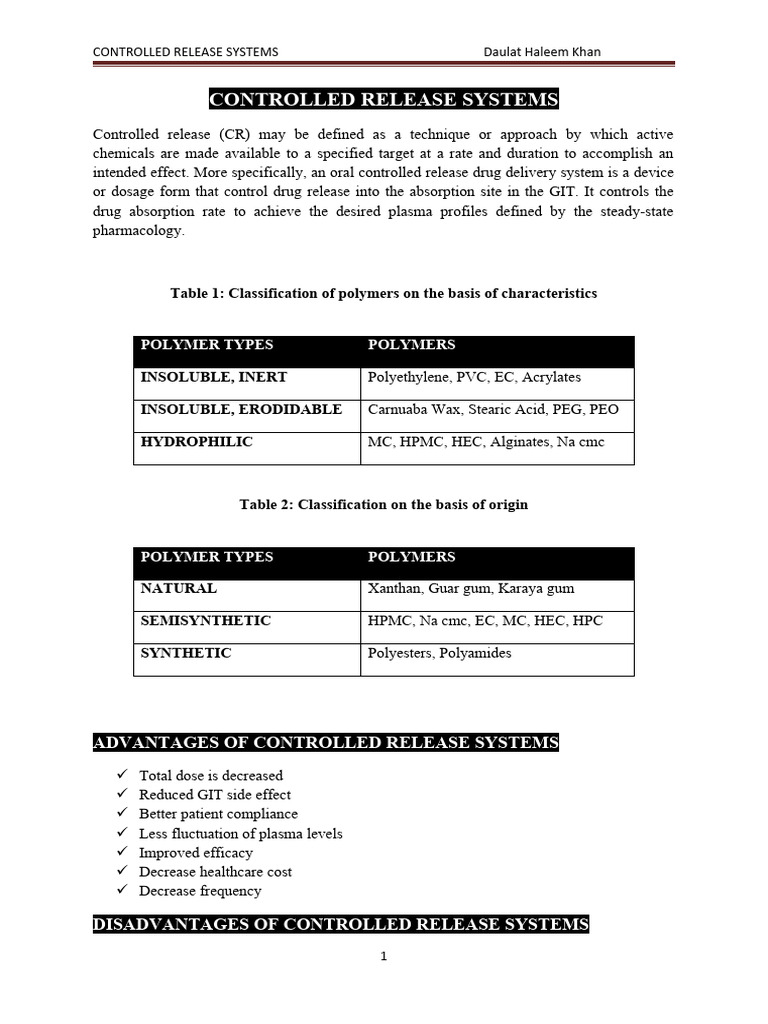 CONTROLLED RELEASE SYSTEMS Daulat Haleem Khan

CONTROLLED RELEASE SYSTEMS

Controlled release (CR) may be defined as a technique or approach by which active chemicals are made available to a specified target at a rate and duration to accomplish an intended effect. More specifically, an oral controlled release drug delivery system is a device or dosage form that control drug release into the absorption site in the GIT. It controls the drug absorption rate to achieve the desired plasma profiles defined by the steady-state pharmacology.

Table 1: Classification of polymers on the basis of characteristics

| POLYMER TYPES | POLYMERS |
|---|---|
| INSOLUBLE, INERT | Polyethylene, PVC, EC, Acrylates |
| INSOLUBLE, ERODIDABLE | Carnuaba Wax, Stearic Acid, PEG, PEO |
| HYDROPHILIC | MC, HPMC, HEC, Alginates, Na cmc |

Table 2: Classification on the basis of origin

| POLYMER TYPES | POLYMERS |
|---|---|
| NATURAL | Xanthan, Guar gum, Karaya gum |
| SEMISYNTHETIC | HPMC, Na cmc, EC, MC, HEC, HPC |
| SYNTHETIC | Polyesters, Polyamides |

ADVANTAGES OF CONTROLLED RELEASE SYSTEMS

✓ Total dose is decreased
✓ Reduced GIT side effect
✓ Better patient compliance
✓ Less fluctuation of plasma levels
✓ Improved efficacy
✓ Decrease healthcare cost
✓ Decrease frequency

DISADVANTAGES OF CONTROLLED RELEASE SYSTEMS

1